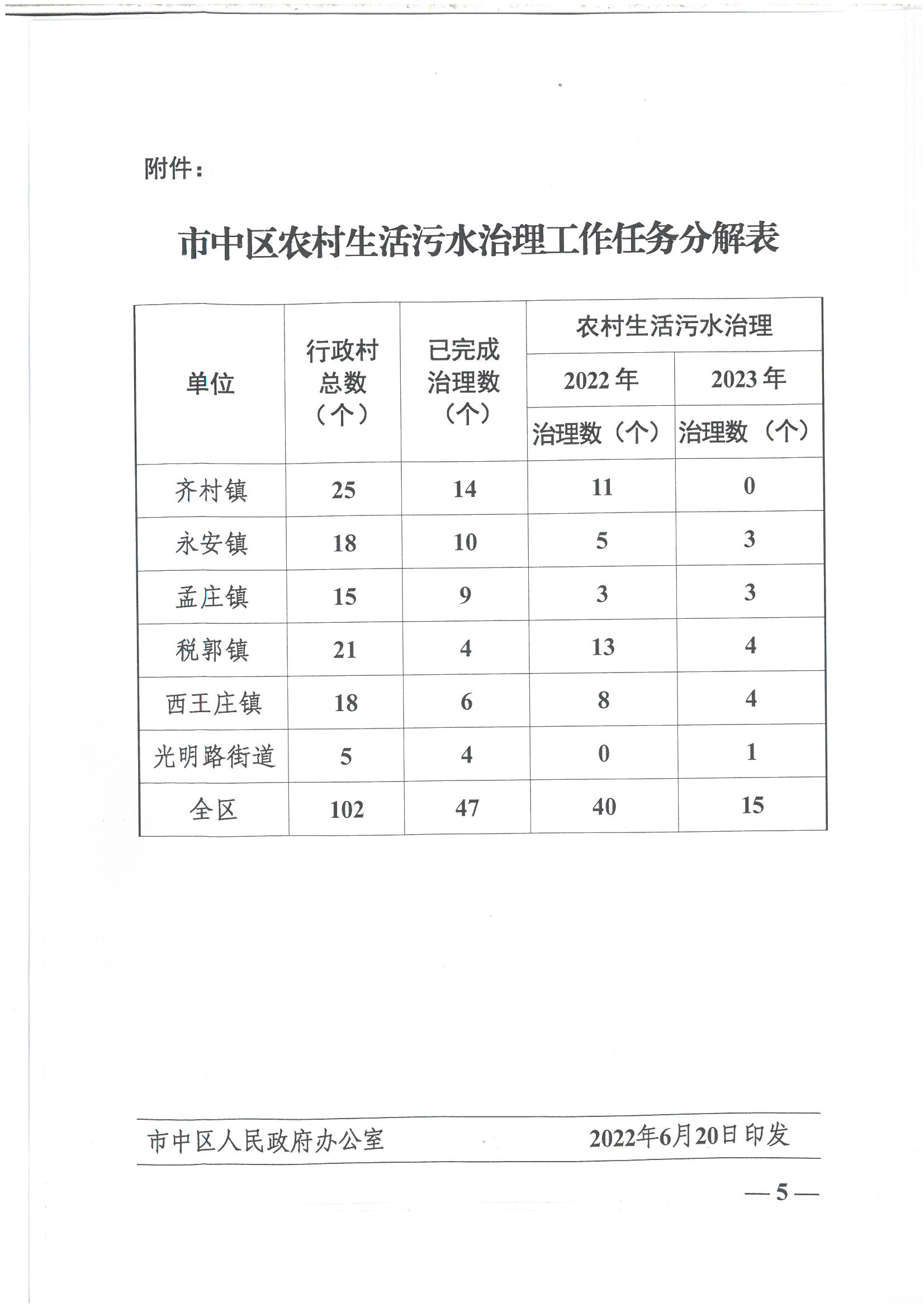 附件：

市中区农村生活污水治理工作任务分解表

| 单位 | 行政村总数（个） | 已完成治理数（个） | 农村生活污水治理 2022年 治理数（个） | 农村生活污水治理 2023年 治理数（个） |
|---|---|---|---|---|
| 齐村镇 | 25 | 14 | 11 | 0 |
| 永安镇 | 18 | 10 | 5 | 3 |
| 孟庄镇 | 15 | 9 | 3 | 3 |
| 税郭镇 | 21 | 4 | 13 | 4 |
| 西王庄镇 | 18 | 6 | 8 | 4 |
| 光明路街道 | 5 | 4 | 0 | 1 |
| 全区 | 102 | 47 | 40 | 15 |

市中区人民政府办公室 2022年6月20日印发

— 5 —